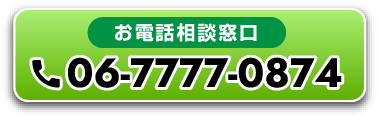 お電話相談窓口

06-7777-0874